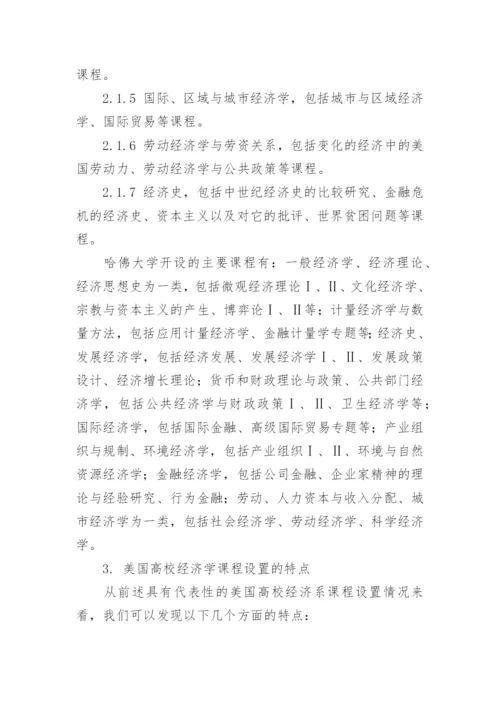 课程。

2.1.5 国际、区域与城市经济学，包括城市与区域经济学、国际贸易等课程。

2.1.6 劳动经济学与劳资关系，包括变化的经济中的美国劳动力、劳动经济学与公共政策等课程。

2.1.7 经济史，包括中世纪经济史的比较研究、金融危机的经济史、资本主义以及对它的批评、世界贫困问题等课程。

哈佛大学开设的主要课程有：一般经济学、经济理论、经济思想史为一类，包括微观经济理论Ⅰ、Ⅱ、文化经济学、宗教与资本主义的产生、博弈论Ⅰ、Ⅱ等；计量经济学与数量方法，包括应用计量经济学、金融计量学专题等；经济史、发展经济学，包括经济发展、发展经济学Ⅰ、Ⅱ、发展政策设计、经济增长理论；货币和财政理论与政策、公共部门经济学，包括公共经济学与财政政策Ⅰ、Ⅱ、卫生经济学等；国际经济学，包括国际金融、高级国际贸易专题等；产业组织与规制、环境经济学，包括产业组织Ⅰ、Ⅱ、环境与自然资源经济学；金融经济学，包括公司金融、企业家精神的理论与经验研究、行为金融；劳动、人力资本与收入分配、城市经济学为一类，包括社会经济学、劳动经济学、科学经济学。

3. 美国高校经济学课程设置的特点

从前述具有代表性的美国高校经济系课程设置情况来看，我们可以发现以下几个方面的特点：